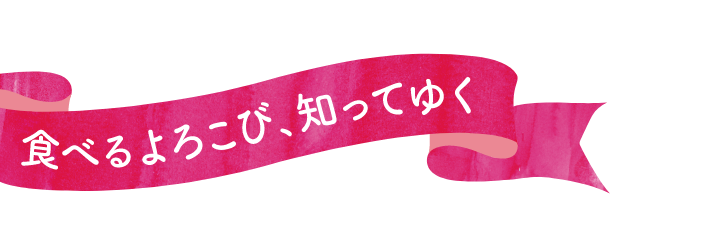 食べるよろこび、知ってゆく